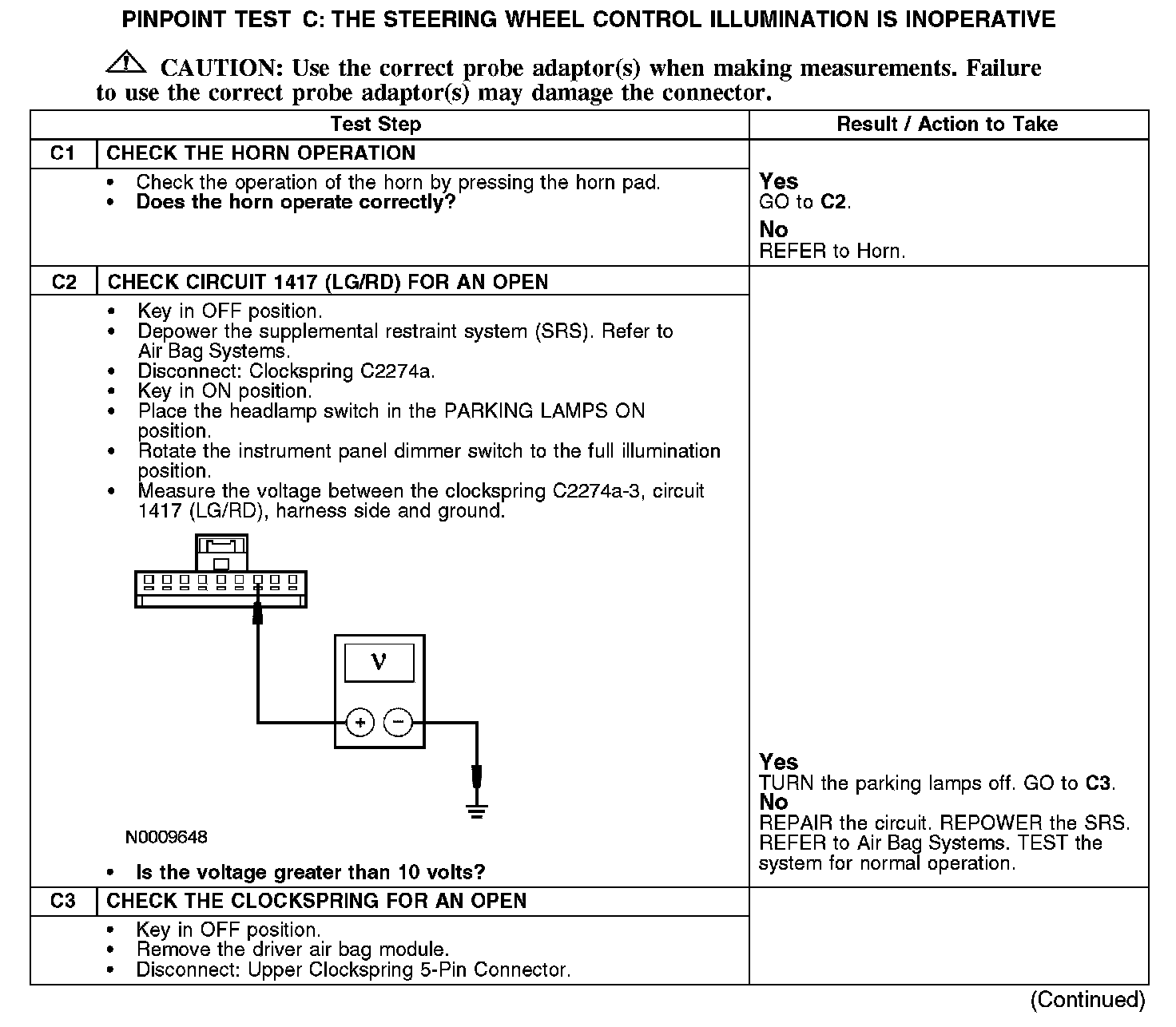 PINPOINT TEST C: THE STEERING WHEEL CONTROL ILLUMINATION IS INOPERATIVE

CAUTION: Use the correct probe adaptor(s) when making measurements. Failure to use the correct probe adaptor(s) may damage the connector.

| Test Step | | Result / Action to Take |
|---|---|---|
| C1 | CHECK THE HORN OPERATION | |
| | • Check the operation of the horn by pressing the horn pad. • Does the horn operate correctly? | Yes GO to C2. No REFER to Horn. |
| C2 | CHECK CIRCUIT 1417 (LG/RD) FOR AN OPEN | |
| | • Key in OFF position. • Depower the supplemental restraint system (SRS). Refer to Air Bag Systems. • Disconnect: Clockspring C2274a. • Key in ON position. • Place the headlamp switch in the PARKING LAMPS ON position. • Rotate the instrument panel dimmer switch to the full illumination position. • Measure the voltage between the clockspring C2274a-3, circuit 1417 (LG/RD), harness side and ground. V + − N0009648 • Is the voltage greater than 10 volts? | Yes TURN the parking lamps off. GO to C3. No REPAIR the circuit. REPOWER the SRS. REFER to Air Bag Systems. TEST the system for normal operation. |
| C3 | CHECK THE CLOCKSPRING FOR AN OPEN | |
| | • Key in OFF position. • Remove the driver air bag module. • Disconnect: Upper Clockspring 5-Pin Connector. | |

(Continued)